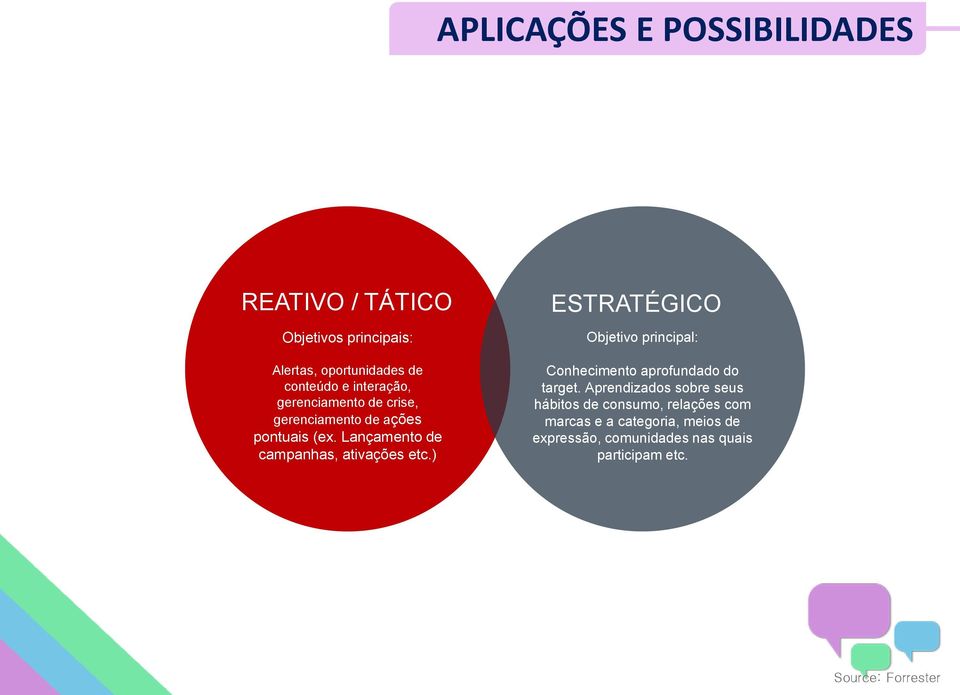 APLICAÇÕES E POSSIBILIDADES

REATIVO / TÁTICO

Objetivos principais:

Alertas, oportunidades de conteúdo e interação, gerenciamento de crise, gerenciamento de ações pontuais (ex. Lançamento de campanhas, ativações etc.)

ESTRATÉGICO

Objetivo principal:

Conhecimento aprofundado do target. Aprendizados sobre seus hábitos de consumo, relações com marcas e a categoria, meios de expressão, comunidades nas quais participam etc.

Source: Forrester